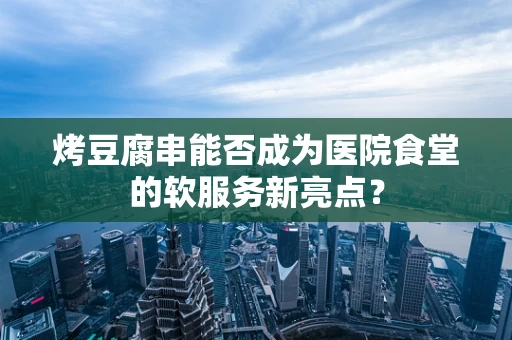 烤豆腐串能否成为医院食堂的软服务新亮点？